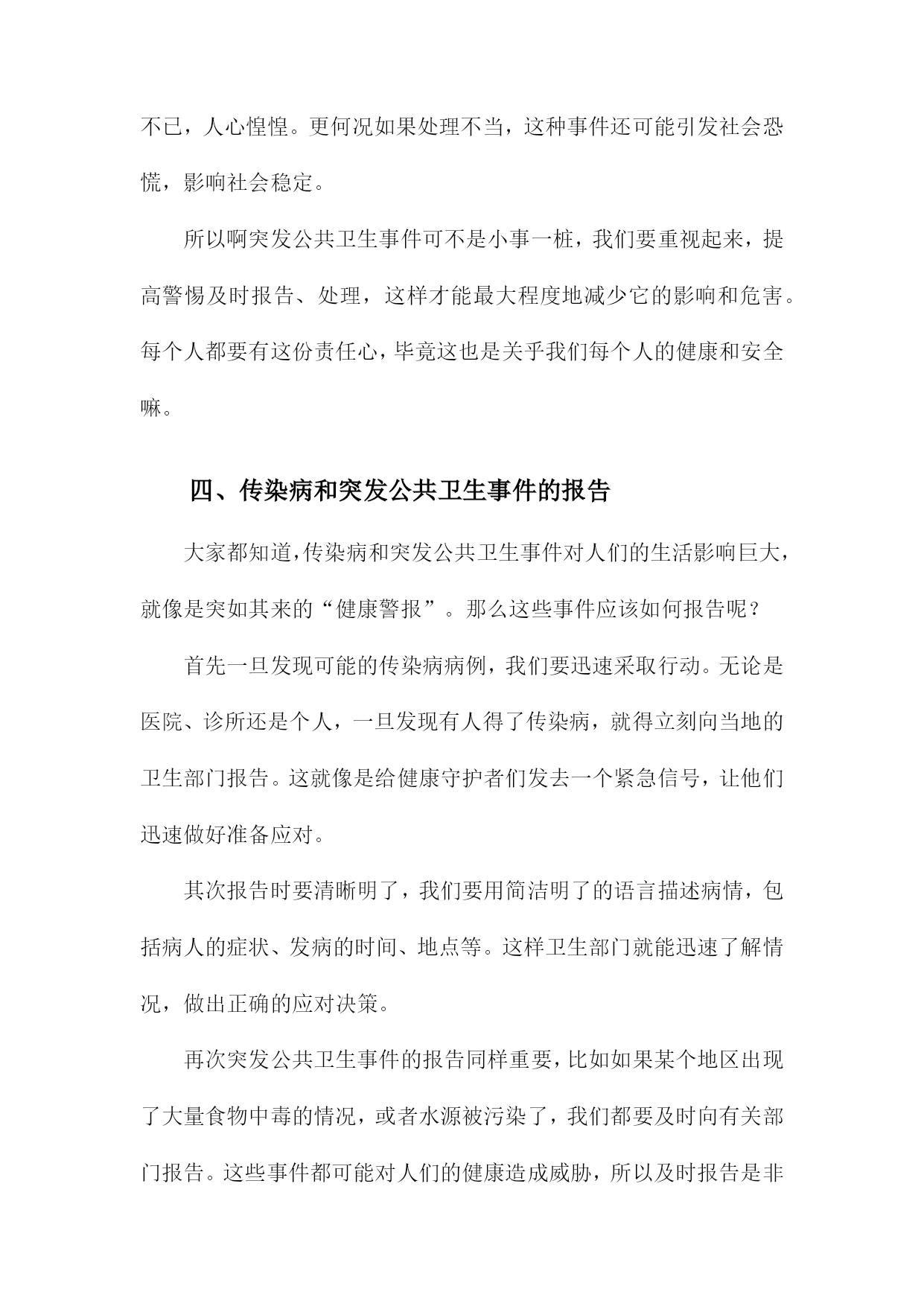 不已，人心惶惶。更何况如果处理不当，这种事件还可能引发社会恐慌，影响社会稳定。

所以啊突发公共卫生事件可不是小事一桩，我们要重视起来，提高警惕及时报告、处理，这样才能最大程度地减少它的影响和危害。每个人都要有这份责任心，毕竟这也是关乎我们每个人的健康和安全嘛。

四、传染病和突发公共卫生事件的报告

大家都知道，传染病和突发公共卫生事件对人们的生活影响巨大，就像是突如其来的“健康警报”。那么这些事件应该如何报告呢？

首先一旦发现可能的传染病病例，我们要迅速采取行动。无论是医院、诊所还是个人，一旦发现有人得了传染病，就得立刻向当地的卫生部门报告。这就像是给健康守护者们发去一个紧急信号，让他们迅速做好准备应对。

其次报告时要清晰明了，我们要用简洁明了的语言描述病情，包括病人的症状、发病的时间、地点等。这样卫生部门就能迅速了解情况，做出正确的应对决策。

再次突发公共卫生事件的报告同样重要，比如如果某个地区出现了大量食物中毒的情况，或者水源被污染了，我们都要及时向有关部门报告。这些事件都可能对人们的健康造成威胁，所以及时报告是非